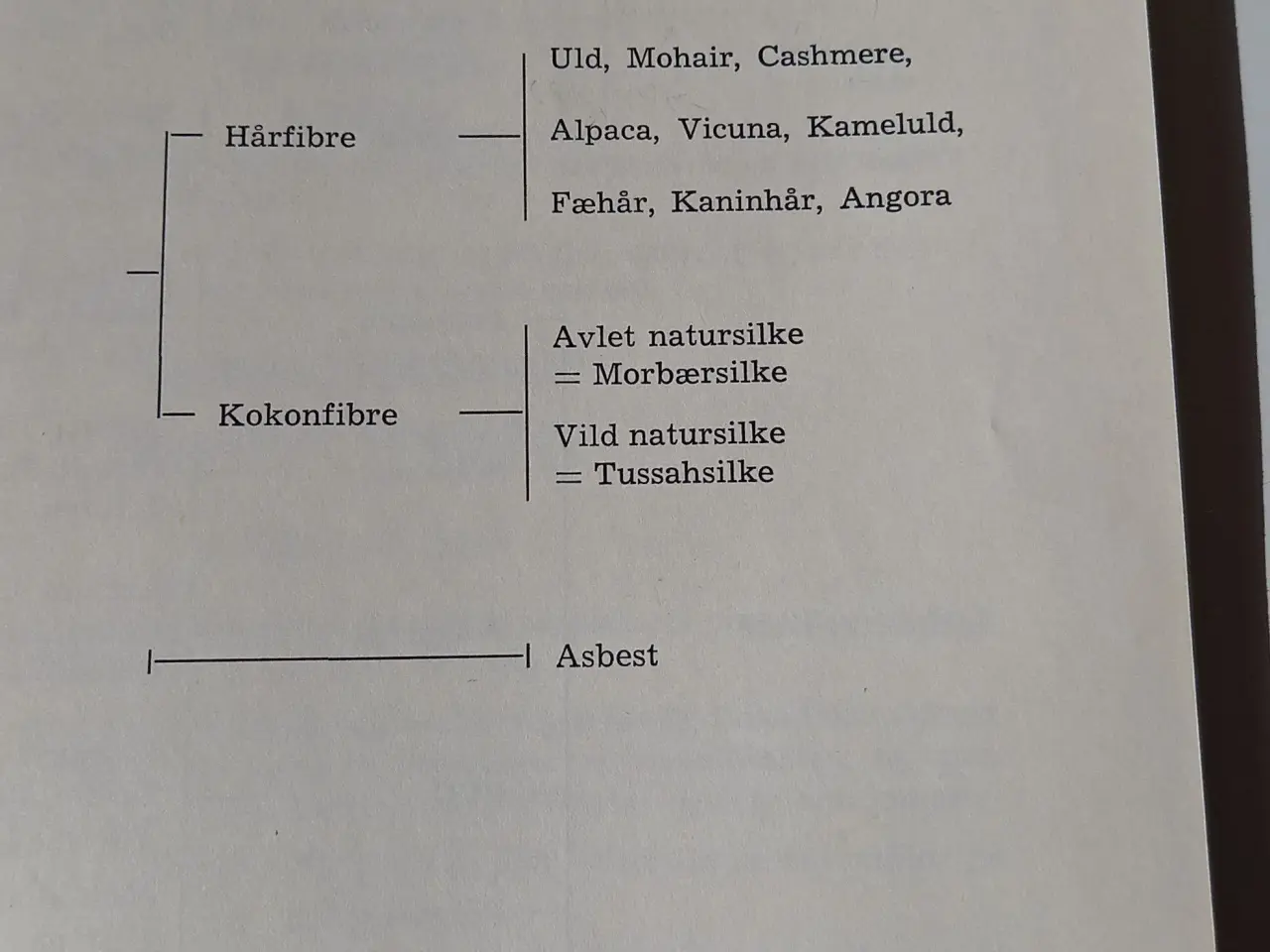 Hårfibre

Uld, Mohair, Cashmere,

Alpaca, Vicuna, Kameluld,

Fæhår, Kaninhår, Angora

Kokonfibre

Avlet natursilke
= Morbærsilke

Vild natursilke
= Tussahsilke

Asbest